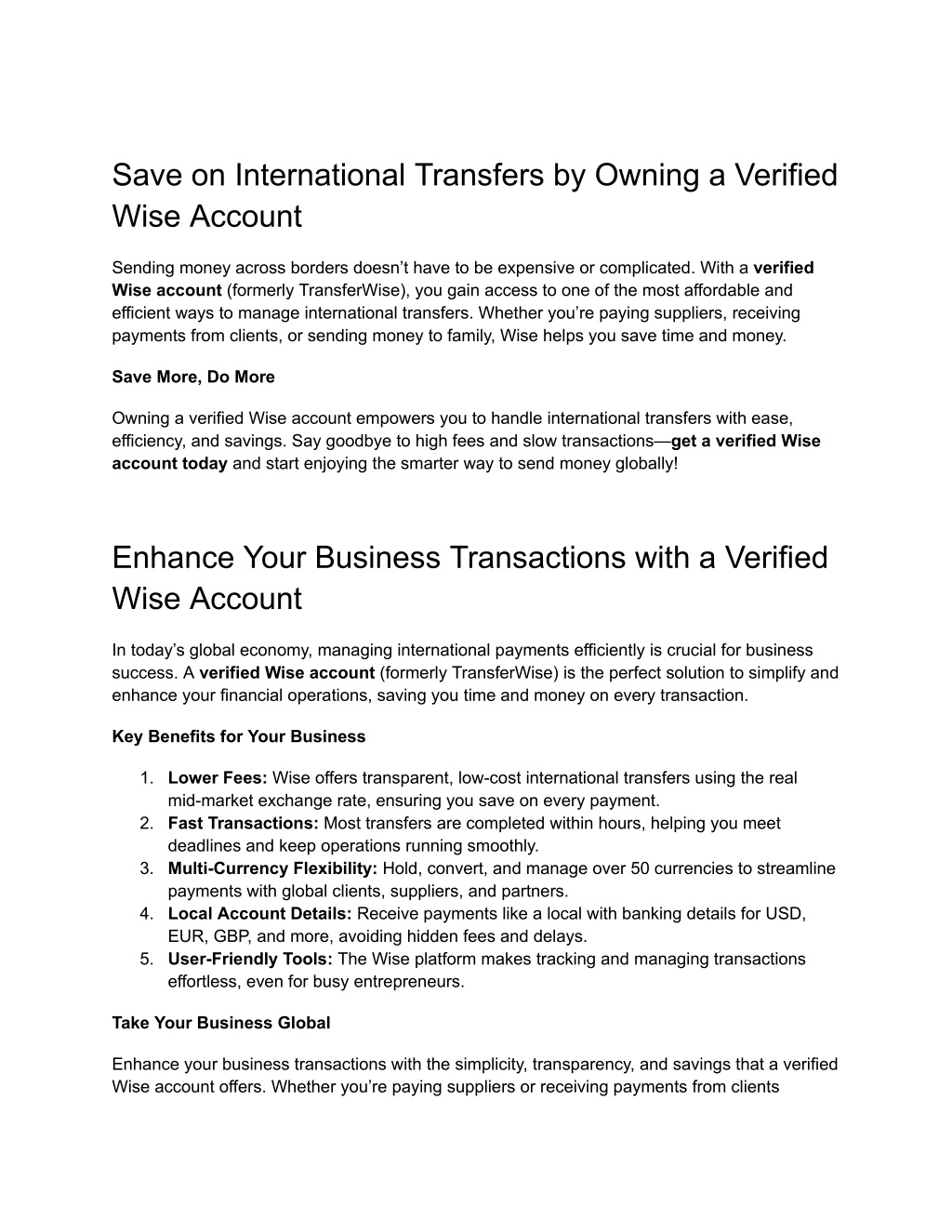 Save on International Transfers by Owning a Verified Wise Account

Sending money across borders doesn't have to be expensive or complicated. With a verified Wise account (formerly TransferWise), you gain access to one of the most affordable and efficient ways to manage international transfers. Whether you're paying suppliers, receiving payments from clients, or sending money to family, Wise helps you save time and money.

Save More, Do More

Owning a verified Wise account empowers you to handle international transfers with ease, efficiency, and savings. Say goodbye to high fees and slow transactions—get a verified Wise account today and start enjoying the smarter way to send money globally!

Enhance Your Business Transactions with a Verified Wise Account

In today's global economy, managing international payments efficiently is crucial for business success. A verified Wise account (formerly TransferWise) is the perfect solution to simplify and enhance your financial operations, saving you time and money on every transaction.

Key Benefits for Your Business

1. Lower Fees: Wise offers transparent, low-cost international transfers using the real mid-market exchange rate, ensuring you save on every payment.
2. Fast Transactions: Most transfers are completed within hours, helping you meet deadlines and keep operations running smoothly.
3. Multi-Currency Flexibility: Hold, convert, and manage over 50 currencies to streamline payments with global clients, suppliers, and partners.
4. Local Account Details: Receive payments like a local with banking details for USD, EUR, GBP, and more, avoiding hidden fees and delays.
5. User-Friendly Tools: The Wise platform makes tracking and managing transactions effortless, even for busy entrepreneurs.

Take Your Business Global

Enhance your business transactions with the simplicity, transparency, and savings that a verified Wise account offers. Whether you're paying suppliers or receiving payments from clients